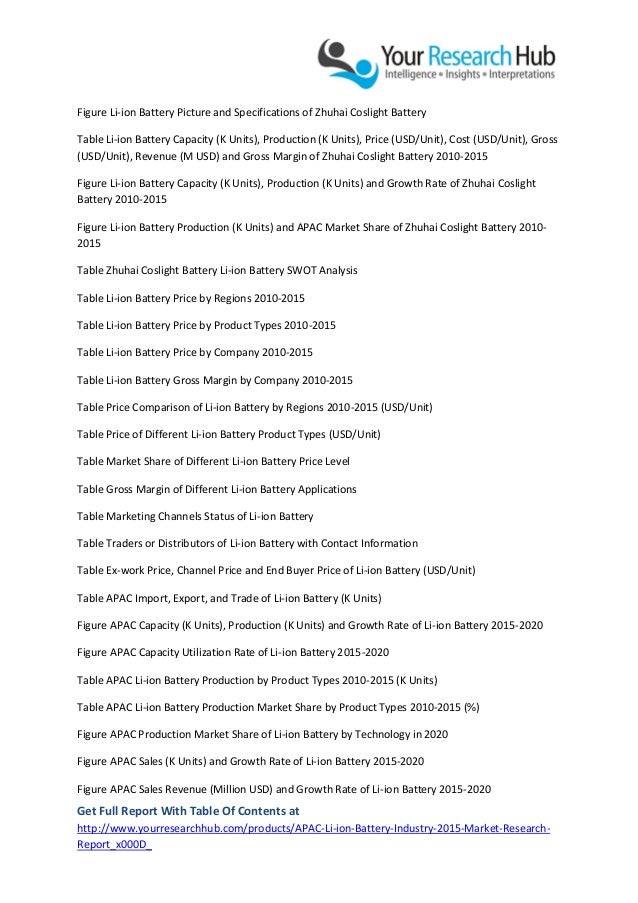 Your Research Hub
Intelligence • Insights • Interpretations

Figure Li-ion Battery Picture and Specifications of Zhuhai Coslight Battery

Table Li-ion Battery Capacity (K Units), Production (K Units), Price (USD/Unit), Cost (USD/Unit), Gross (USD/Unit), Revenue (M USD) and Gross Margin of Zhuhai Coslight Battery 2010-2015

Figure Li-ion Battery Capacity (K Units), Production (K Units) and Growth Rate of Zhuhai Coslight Battery 2010-2015

Figure Li-ion Battery Production (K Units) and APAC Market Share of Zhuhai Coslight Battery 2010-2015

Table Zhuhai Coslight Battery Li-ion Battery SWOT Analysis

Table Li-ion Battery Price by Regions 2010-2015

Table Li-ion Battery Price by Product Types 2010-2015

Table Li-ion Battery Price by Company 2010-2015

Table Li-ion Battery Gross Margin by Company 2010-2015

Table Price Comparison of Li-ion Battery by Regions 2010-2015 (USD/Unit)

Table Price of Different Li-ion Battery Product Types (USD/Unit)

Table Market Share of Different Li-ion Battery Price Level

Table Gross Margin of Different Li-ion Battery Applications

Table Marketing Channels Status of Li-ion Battery

Table Traders or Distributors of Li-ion Battery with Contact Information

Table Ex-work Price, Channel Price and End Buyer Price of Li-ion Battery (USD/Unit)

Table APAC Import, Export, and Trade of Li-ion Battery (K Units)

Figure APAC Capacity (K Units), Production (K Units) and Growth Rate of Li-ion Battery 2015-2020

Figure APAC Capacity Utilization Rate of Li-ion Battery 2015-2020

Table APAC Li-ion Battery Production by Product Types 2010-2015 (K Units)

Table APAC Li-ion Battery Production Market Share by Product Types 2010-2015 (%)

Figure APAC Production Market Share of Li-ion Battery by Technology in 2020

Figure APAC Sales (K Units) and Growth Rate of Li-ion Battery 2015-2020

Figure APAC Sales Revenue (Million USD) and Growth Rate of Li-ion Battery 2015-2020

Get Full Report With Table Of Contents at
http://www.yourresearchhub.com/products/APAC-Li-ion-Battery-Industry-2015-Market-Research-Report_x000D_